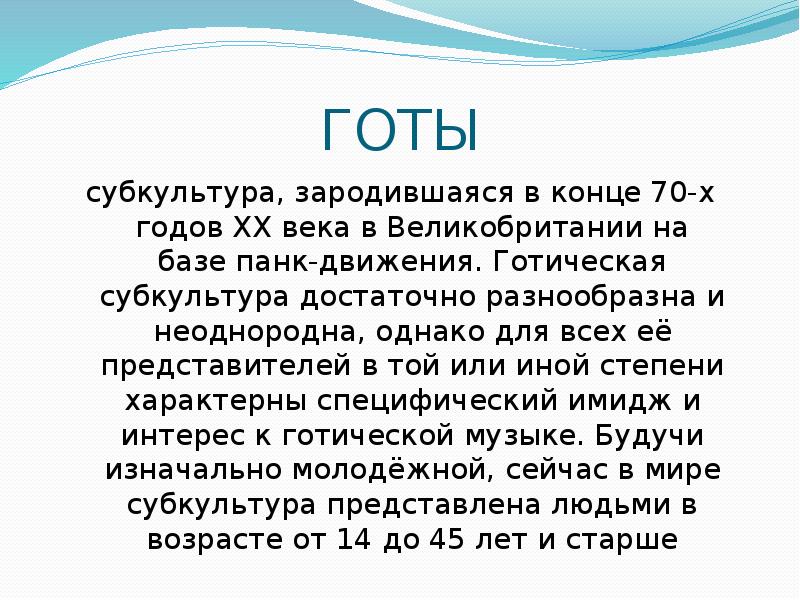 ГОТЫ

субкультура, зародившаяся в конце 70-х годов XX века в Великобритании на базе панк-движения. Готическая субкультура достаточно разнообразна и неоднородна, однако для всех её представителей в той или иной степени характерны специфический имидж и интерес к готической музыке. Будучи изначально молодёжной, сейчас в мире субкультура представлена людьми в возрасте от 14 до 45 лет и старше